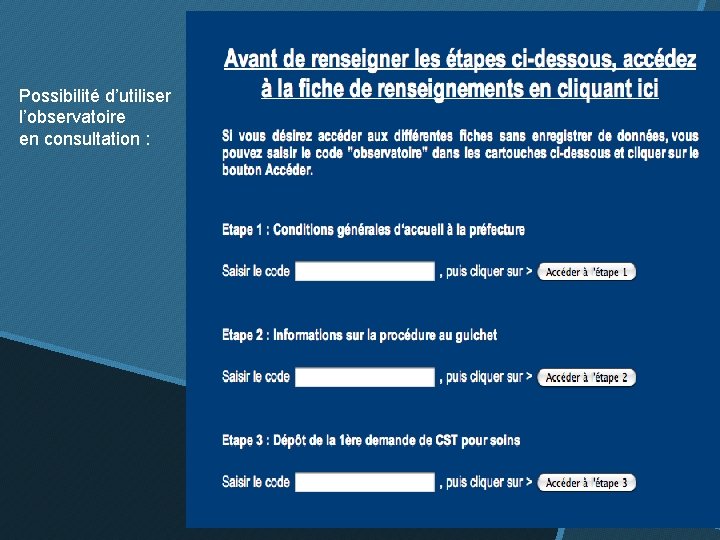 Possibilité d'utiliser l'observatoire en consultation :

Avant de renseigner les étapes ci-dessous, accédez à la fiche de renseignements en cliquant ici

Si vous désirez accéder aux différentes fiches sans enregistrer de données, vous pouvez saisir le code "observatoire" dans les cartouches ci-dessous et cliquer sur le bouton Accéder.

Etape 1 : Conditions générales d'accueil à la préfecture

Saisir le code , puis cliquer sur > Accéder à l'étape 1

Etape 2 : Informations sur la procédure au guichet

Saisir le code , puis cliquer sur > Accéder à l'étape 2

Etape 3 : Dépôt de la 1ère demande de CST pour soins

Saisir le code , puis cliquer sur > Accéder à l'étape 3